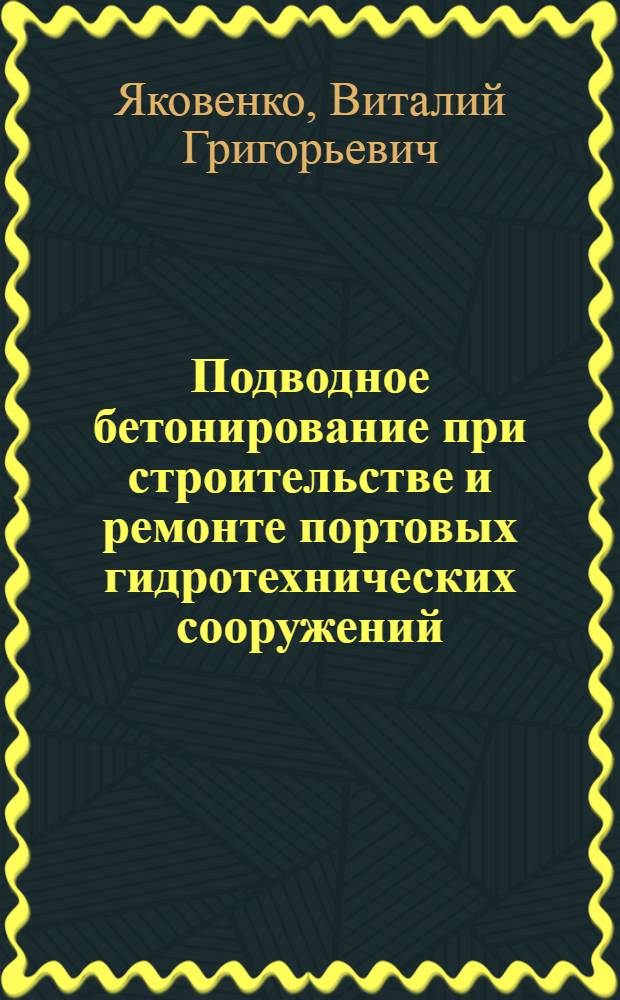 Яковенко, Виталий Григорьевич

Подводное бетонирование при строительстве и ремонте портовых гидротехнических сооружений